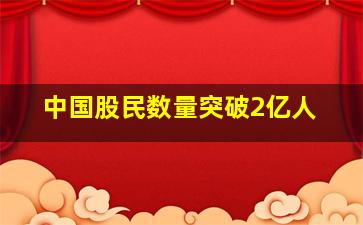 中国股民数量突破2亿人